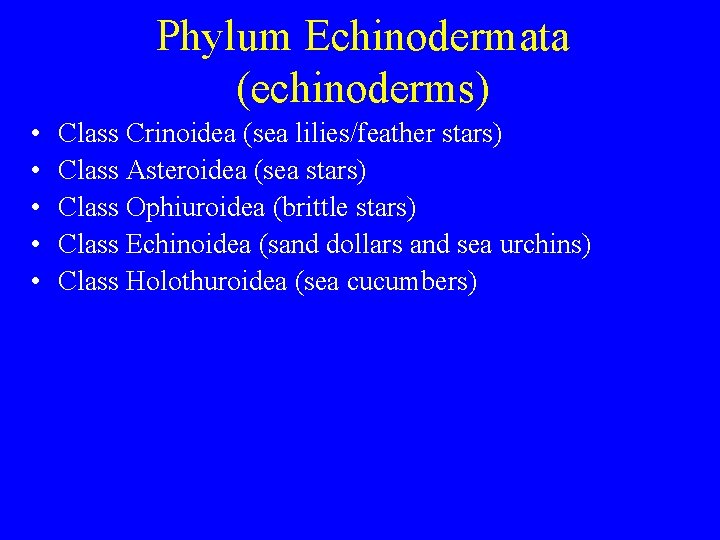 Phylum Echinodermata (echinoderms)

• Class Crinoidea (sea lilies/feather stars)
• Class Asteroidea (sea stars)
• Class Ophiuroidea (brittle stars)
• Class Echinoidea (sand dollars and sea urchins)
• Class Holothuroidea (sea cucumbers)